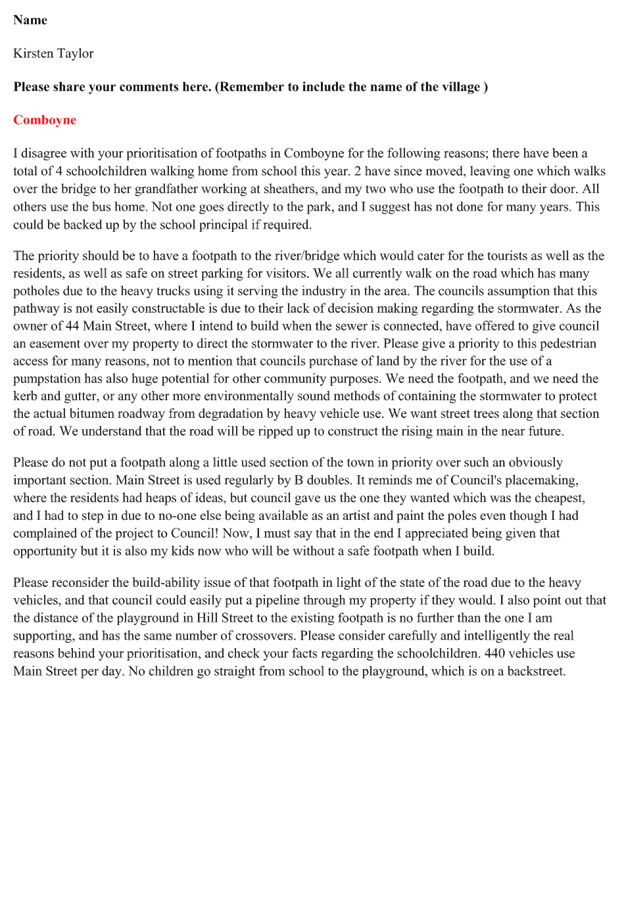 Name

Kirsten Taylor

Please share your comments here. (Remember to include the name of the village )

Comboyne

I disagree with your prioritisation of footpaths in Comboyne for the following reasons; there have been a total of 4 schoolchildren walking home from school this year. 2 have since moved, leaving one which walks over the bridge to her grandfather working at sheathers, and my two who use the footpath to their door. All others use the bus home. Not one goes directly to the park, and I suggest has not done for many years. This could be backed up by the school principal if required.

The priority should be to have a footpath to the river/bridge which would cater for the tourists as well as the residents, as well as safe on street parking for visitors. We all currently walk on the road which has many potholes due to the heavy trucks using it serving the industry in the area. The councils assumption that this pathway is not easily constructable is due to their lack of decision making regarding the stormwater. As the owner of 44 Main Street, where I intend to build when the sewer is connected, have offered to give council an easement over my property to direct the stormwater to the river. Please give a priority to this pedestrian access for many reasons, not to mention that councils purchase of land by the river for the use of a pumpstation has also huge potential for other community purposes. We need the footpath, and we need the kerb and gutter, or any other more environmentally sound methods of containing the stormwater to protect the actual bitumen roadway from degradation by heavy vehicle use. We want street trees along that section of road. We understand that the road will be ripped up to construct the rising main in the near future.

Please do not put a footpath along a little used section of the town in priority over such an obviously important section. Main Street is used regularly by B doubles. It reminds me of Council's placemaking, where the residents had heaps of ideas, but council gave us the one they wanted which was the cheapest, and I had to step in due to no-one else being available as an artist and paint the poles even though I had complained of the project to Council! Now, I must say that in the end I appreciated being given that opportunity but it is also my kids now who will be without a safe footpath when I build.

Please reconsider the build-ability issue of that footpath in light of the state of the road due to the heavy vehicles, and that council could easily put a pipeline through my property if they would. I also point out that the distance of the playground in Hill Street to the existing footpath is no further than the one I am supporting, and has the same number of crossovers. Please consider carefully and intelligently the real reasons behind your prioritisation, and check your facts regarding the schoolchildren. 440 vehicles use Main Street per day. No children go straight from school to the playground, which is on a backstreet.